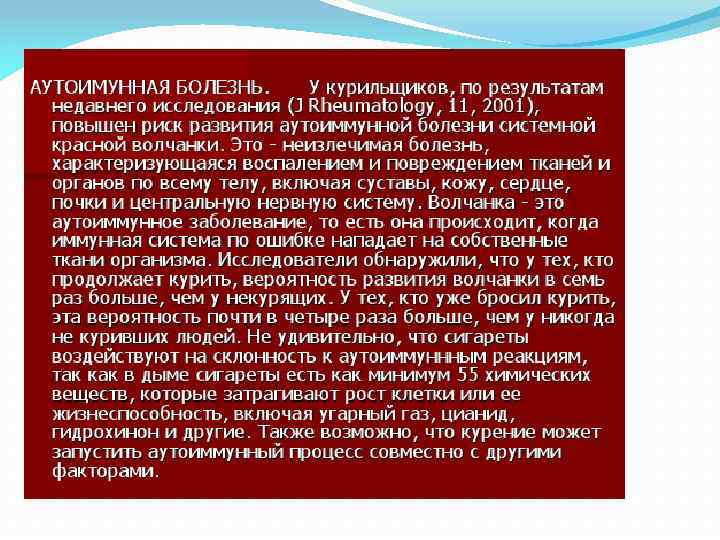 АУТОИМУННАЯ БОЛЕЗНЬ. У курильщиков, по результатам недавнего исследования (J Rheumatology, 11, 2001), повышен риск развития аутоиммунной болезни системной красной волчанки. Это - неизлечимая болезнь, характеризующаяся воспалением и повреждением тканей и органов по всему телу, включая суставы, кожу, сердце, почки и центральную нервную систему. Волчанка - это аутоиммунное заболевание, то есть она происходит, когда иммунная система по ошибке нападает на собственные ткани организма. Исследователи обнаружили, что у тех, кто продолжает курить, вероятность развития волчанки в семь раз больше, чем у некурящих. У тех, кто уже бросил курить, эта вероятность почти в четыре раза больше, чем у никогда не куривших людей. Не удивительно, что сигареты воздействуют на склонность к аутоиммуннным реакциям, так как в дыме сигареты есть как минимум 55 химических веществ, которые затрагивают рост клетки или ее жизнеспособность, включая угарный газ, цианид, гидрохинон и другие. Также возможно, что курение может запустить аутоиммунный процесс совместно с другими факторами.